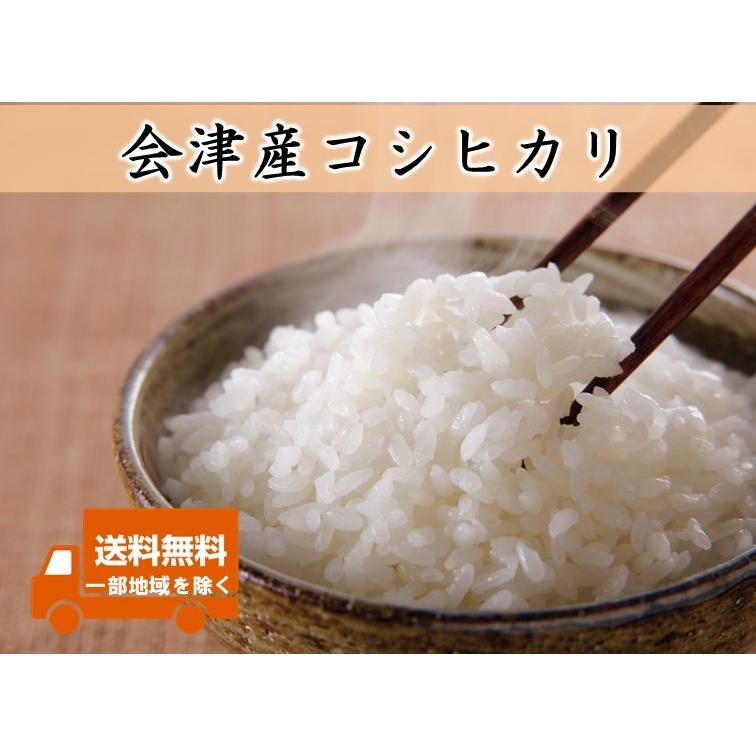 会津産コシヒカリ

送料無料
一部地域を除く